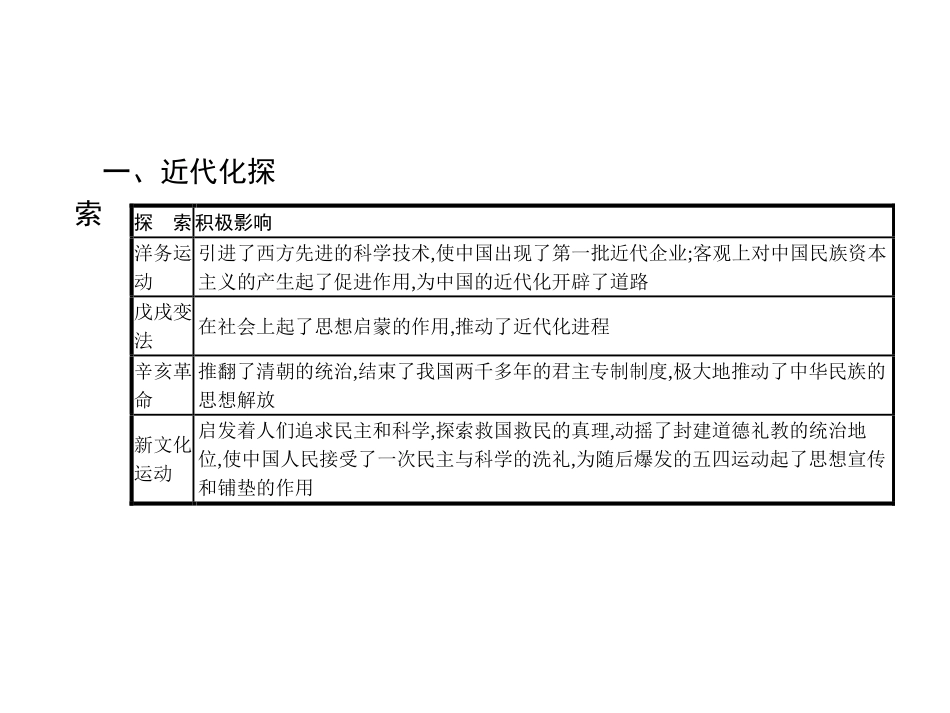 一、近代化探索

| 探　索 | 积极影响 |
|---|---|
| 洋务运动 | 引进了西方先进的科学技术,使中国出现了第一批近代企业;客观上对中国民族资本主义的产生起了促进作用,为中国的近代化开辟了道路 |
| 戊戌变法 | 在社会上起了思想启蒙的作用,推动了近代化进程 |
| 辛亥革命 | 推翻了清朝的统治,结束了我国两千多年的君主专制制度,极大地推动了中华民族的思想解放 |
| 新文化运动 | 启发着人们追求民主和科学,探索救国救民的真理,动摇了封建道德礼教的统治地位,使中国人民接受了一次民主与科学的洗礼,为随后爆发的五四运动起了思想宣传和铺垫的作用 |